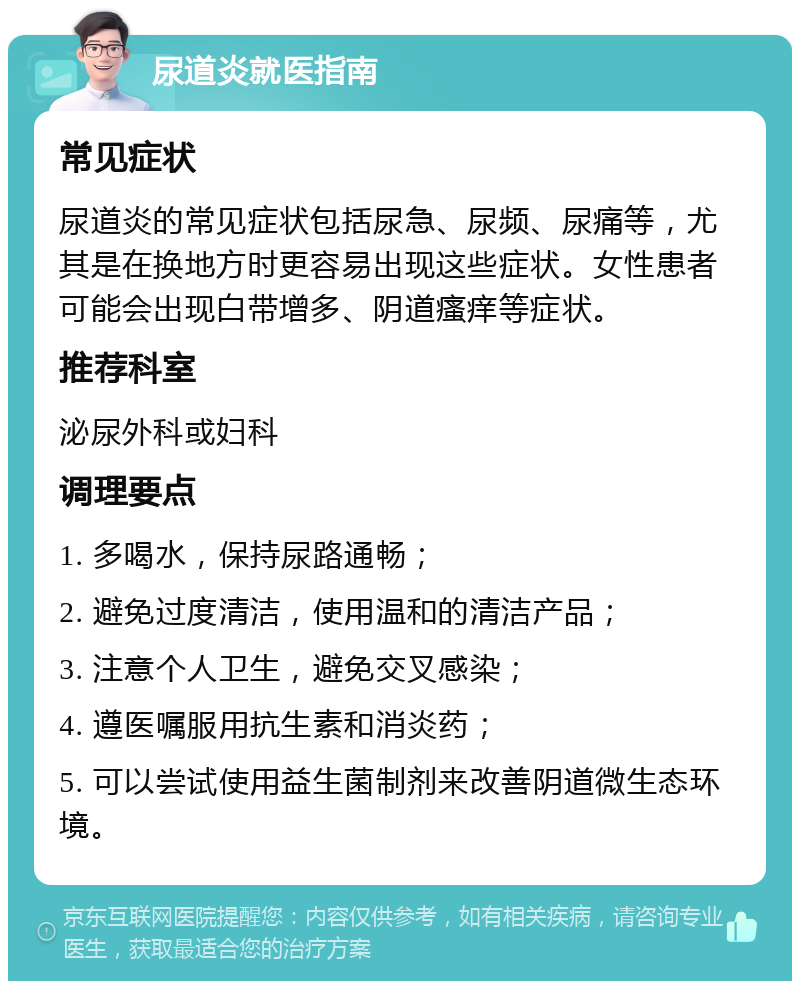 尿道炎就医指南

常见症状

尿道炎的常见症状包括尿急、尿频、尿痛等，尤其是在换地方时更容易出现这些症状。女性患者可能会出现白带增多、阴道瘙痒等症状。

推荐科室

泌尿外科或妇科

调理要点

1. 多喝水，保持尿路通畅；

2. 避免过度清洁，使用温和的清洁产品；

3. 注意个人卫生，避免交叉感染；

4. 遵医嘱服用抗生素和消炎药；

5. 可以尝试使用益生菌制剂来改善阴道微生态环境。

京东互联网医院提醒您：内容仅供参考，如有相关疾病，请咨询专业医生，获取最适合您的治疗方案